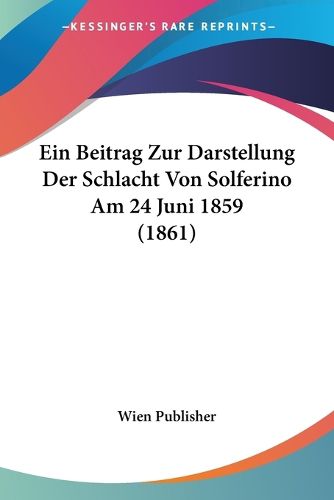 —KESSINGER'S RARE REPRINTS—

Ein Beitrag Zur Darstellung Der Schlacht Von Solferino Am 24 Juni 1859 (1861)

Wien Publisher